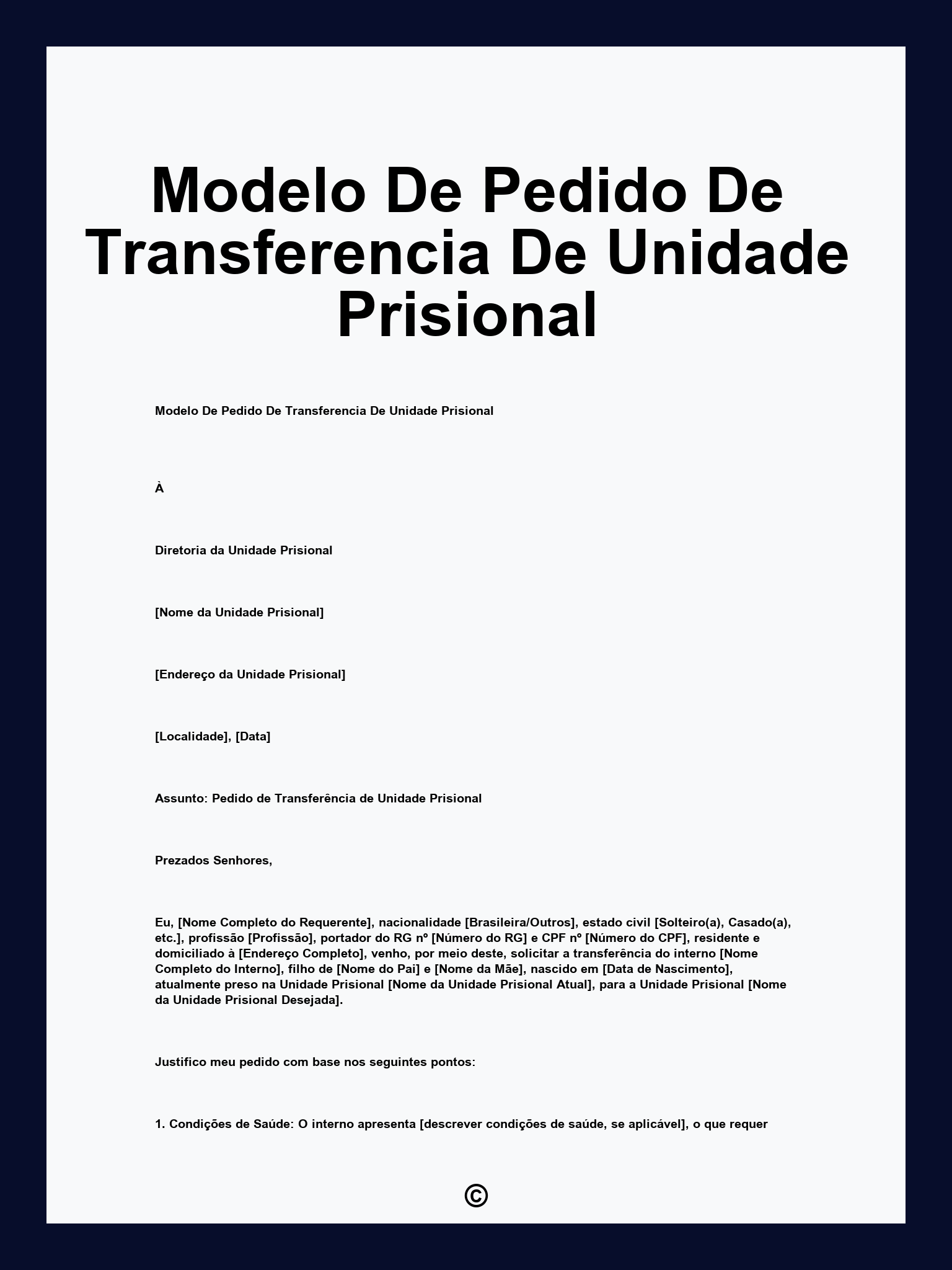 Modelo De Pedido De Transferencia De Unidade Prisional

Modelo De Pedido De Transferencia De Unidade Prisional

À

Diretoria da Unidade Prisional

[Nome da Unidade Prisional]

[Endereço da Unidade Prisional]

[Localidade], [Data]

Assunto: Pedido de Transferência de Unidade Prisional

Prezados Senhores,

Eu, [Nome Completo do Requerente], nacionalidade [Brasileira/Outros], estado civil [Solteiro(a), Casado(a), etc.], profissão [Profissão], portador do RG nº [Número do RG] e CPF nº [Número do CPF], residente e domiciliado à [Endereço Completo], venho, por meio deste, solicitar a transferência do interno [Nome Completo do Interno], filho de [Nome do Pai] e [Nome da Mãe], nascido em [Data de Nascimento], atualmente preso na Unidade Prisional [Nome da Unidade Prisional Atual], para a Unidade Prisional [Nome da Unidade Prisional Desejada].

Justifico meu pedido com base nos seguintes pontos:

1. Condições de Saúde: O interno apresenta [descrever condições de saúde, se aplicável], o que requer

©